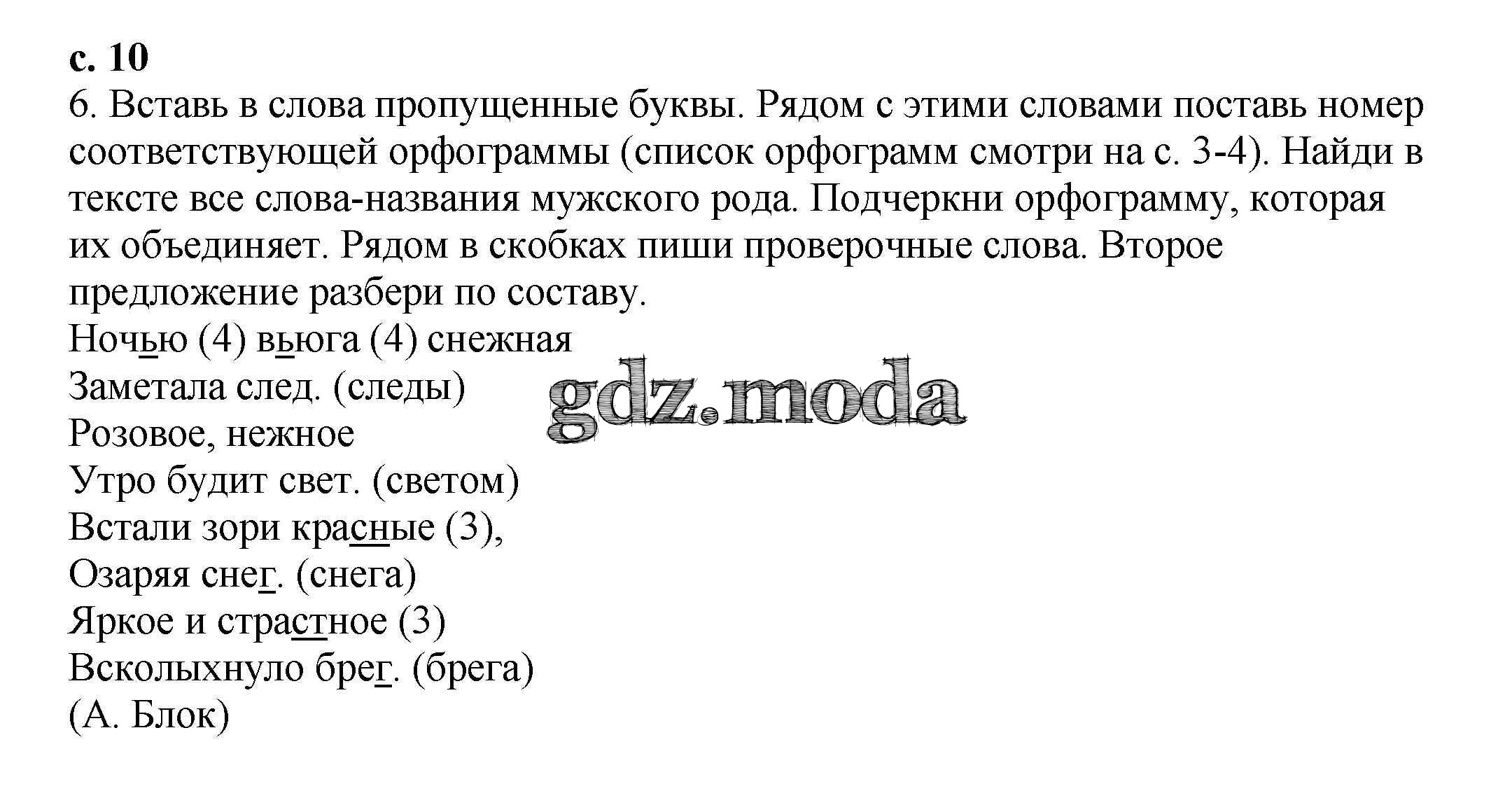 с. 10
6. Вставь в слова пропущенные буквы. Рядом с этими словами поставь номер соответствующей орфограммы (список орфограмм смотри на с. 3-4). Найди в тексте все слова-названия мужского рода. Подчеркни орфограмму, которая их объединяет. Рядом в скобках пиши проверочные слова. Второе предложение разбери по составу.
Ночью (4) вьюга (4) снежная
Заметала след. (следы)
Розовое, нежное
Утро будит свет. (светом)
Встали зори красные (3),
Озаряя снег. (снега)
Яркое и страстное (3)
Всколыхнуло брег. (брега)
(А. Блок)

gdz.moda